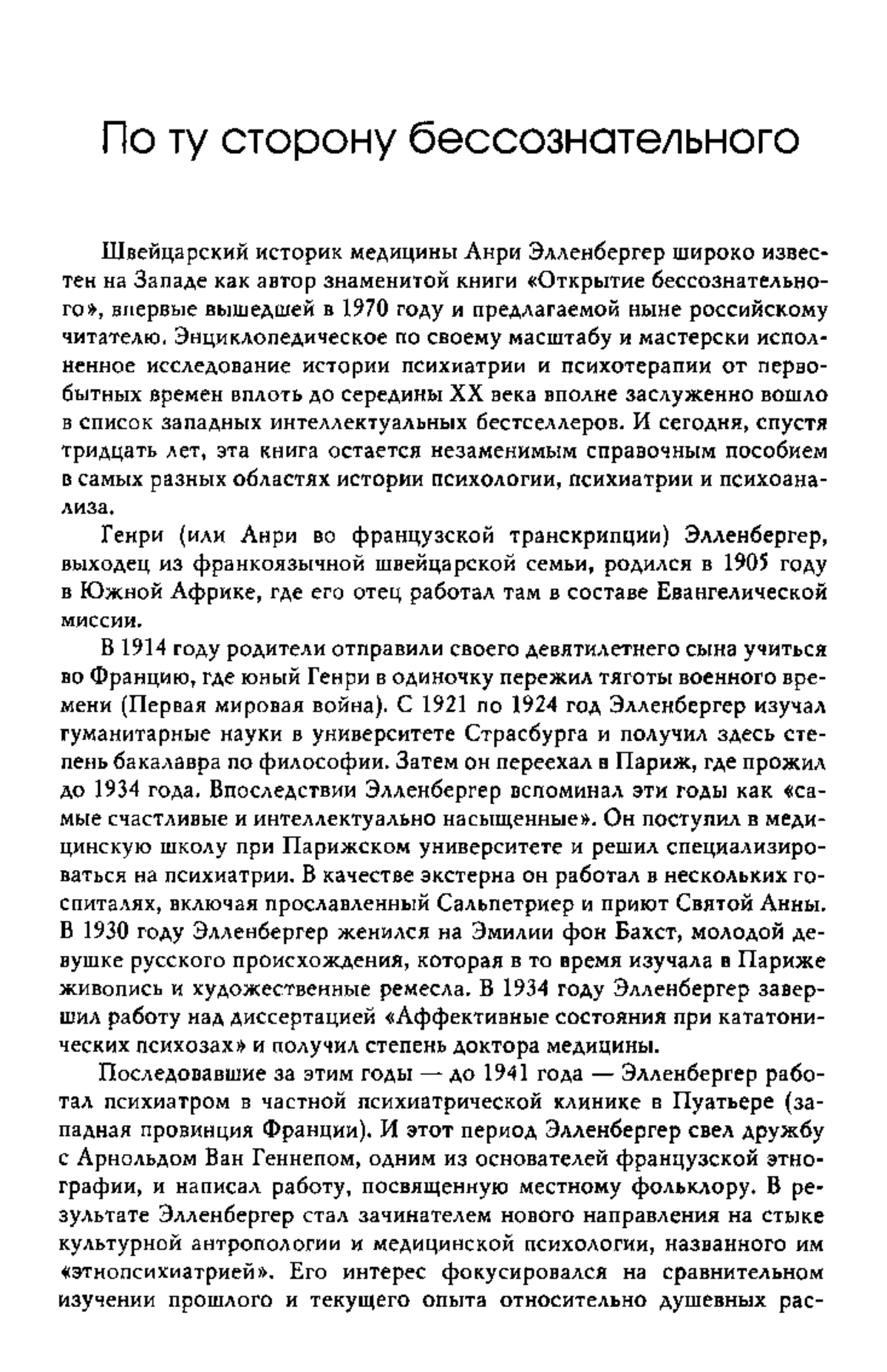 По ту сторону бессознательного

Швейцарский историк медицины Анри Элленбергер широко известен на Западе как автор знаменитой книги «Открытие бессознательного», впервые вышедшей в 1970 году и предлагаемой ныне российскому читателю. Энциклопедическое по своему масштабу и мастерски исполненное исследование истории психиатрии и психотерапии от первобытных времен вплоть до середины XX века вполне заслуженно вошло в список западных интеллектуальных бестселлеров. И сегодня, спустя тридцать лет, эта книга остается незаменимым справочным пособием в самых разных областях истории психологии, психиатрии и психоанализа.

Генри (или Анри во французской транскрипции) Элленбергер, выходец из франкоязычной швейцарской семьи, родился в 1905 году в Южной Африке, где его отец работал там в составе Евангелической миссии.

В 1914 году родители отправили своего девятилетнего сына учиться во Францию, где юный Генри в одиночку пережил тяготы военного времени (Первая мировая война). С 1921 по 1924 год Элленбергер изучал гуманитарные науки в университете Страсбурга и получил здесь степень бакалавра по философии. Затем он переехал в Париж, где прожил до 1934 года. Впоследствии Элленбергер вспоминал эти годы как «самые счастливые и интеллектуально насыщенные». Он поступил в медицинскую школу при Парижском университете и решил специализироваться на психиатрии. В качестве экстерна он работал в нескольких госпиталях, включая прославленный Сальпетриер и приют Святой Анны. В 1930 году Элленбергер женился на Эмилии фон Бахст, молодой девушке русского происхождения, которая в то время изучала в Париже живопись и художественные ремесла. В 1934 году Элленбергер завершил работу над диссертацией «Аффективные состояния при кататонических психозах» и получил степень доктора медицины.

Последовавшие за этим годы — до 1941 года — Элленбергер работал психиатром в частной психиатрической клинике в Пуатьере (западная провинция Франции). И этот период Элленбергер свел дружбу с Арнольдом Ван Геннепом, одним из основателей французской этнографии, и написал работу, посвященную местному фольклору. В результате Элленбергер стал зачинателем нового направления на стыке культурной антропологии и медицинской психологии, названного им «этнопсихиатрией». Его интерес фокусировался на сравнительном изучении прошлого и текущего опыта относительно душевных рас-